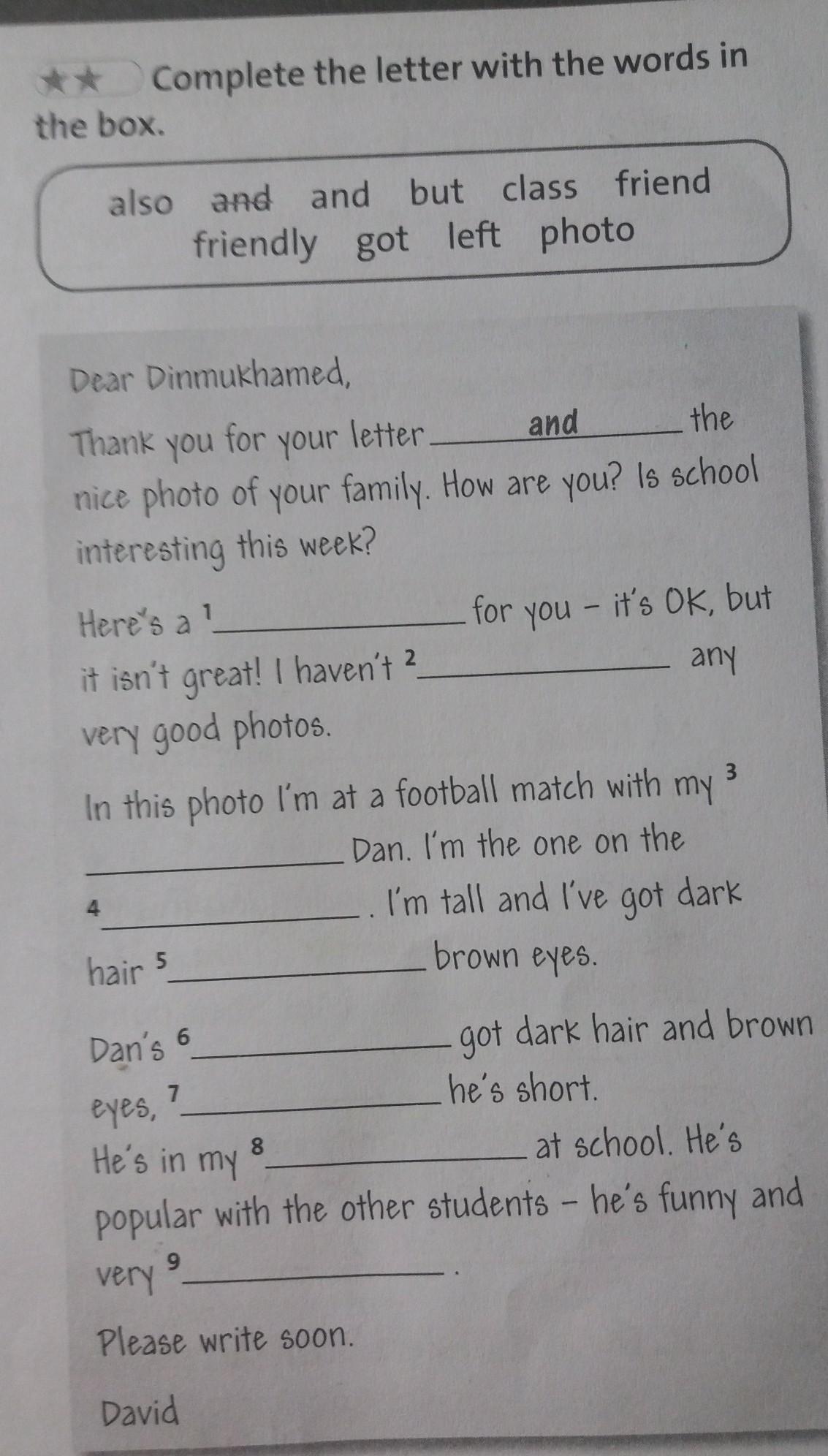 ★★ Complete the letter with the words in the box.

also and and but class friend friendly got left photo

Dear Dinmukhamed,

Thank you for your letter and the nice photo of your family. How are you? Is school interesting this week?

Here's a $^{1}$____ for you - it's OK, but it isn't great! I haven't $^{2}$____ any very good photos.

In this photo I'm at a football match with my $^{3}$____ Dan. I'm the one on the $^{4}$____. I'm tall and I've got dark hair $^{5}$____ brown eyes.

Dan's $^{6}$____ got dark hair and brown eyes, $^{7}$____ he's short.

He's in my $^{8}$____ at school. He's popular with the other students - he's funny and very $^{9}$____.

Please write soon.

David